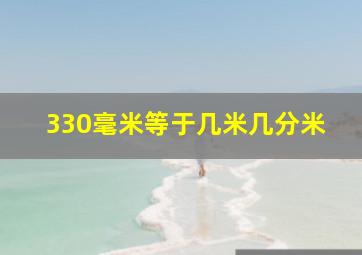 330毫米等于几米几分米